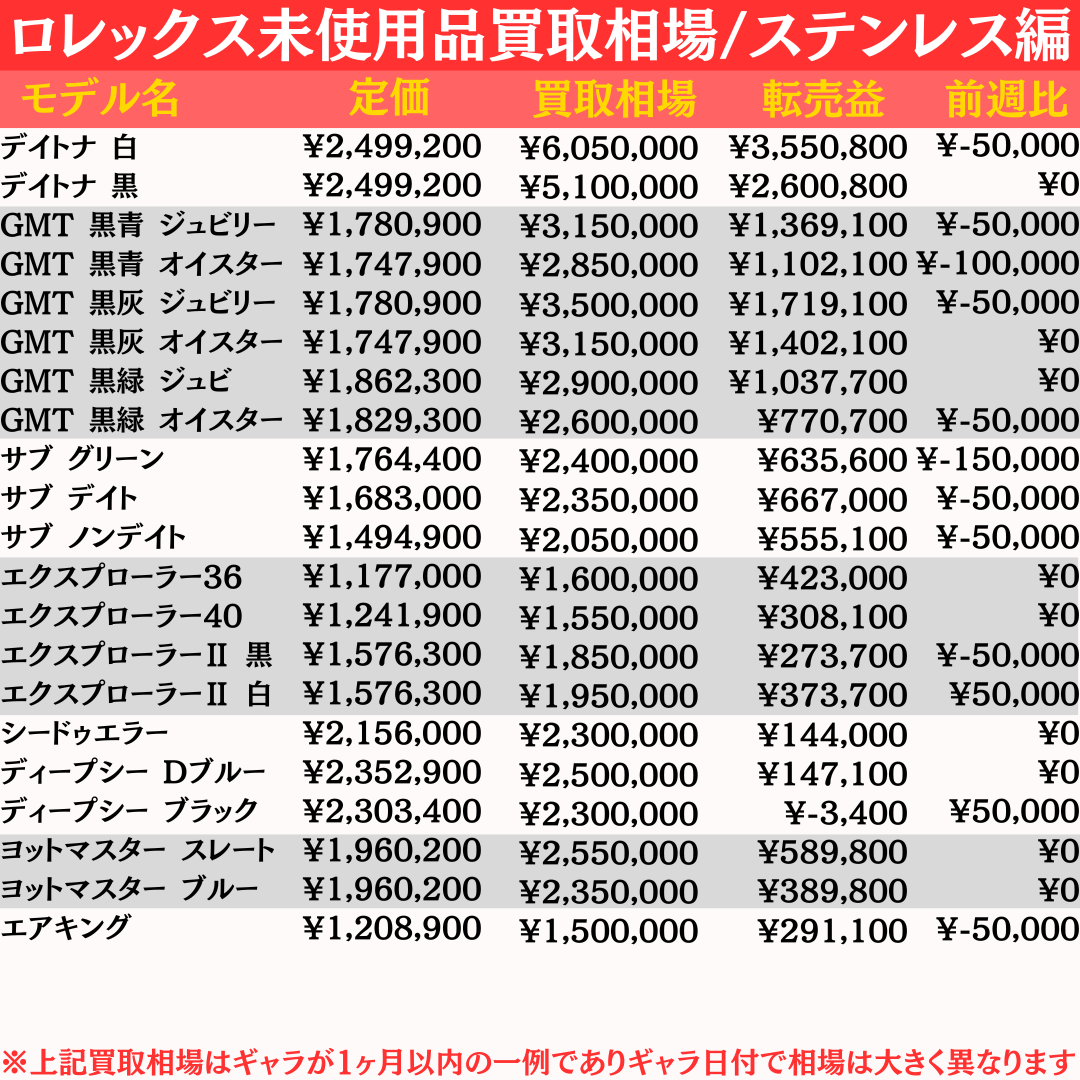 ロレックス未使用品買取相場/ステンレス編

| モデル名 | 定価 | 買取相場 | 転売益 | 前週比 |
|---|---|---|---|---|
| デイトナ 白 | ¥2,499,200 | ¥6,050,000 | ¥3,550,800 | ¥-50,000 |
| デイトナ 黒 | ¥2,499,200 | ¥5,100,000 | ¥2,600,800 | ¥0 |
| GMT 黒青 ジュビリー | ¥1,780,900 | ¥3,150,000 | ¥1,369,100 | ¥-50,000 |
| GMT 黒青 オイスター | ¥1,747,900 | ¥2,850,000 | ¥1,102,100 | ¥-100,000 |
| GMT 黒灰 ジュビリー | ¥1,780,900 | ¥3,500,000 | ¥1,719,100 | ¥-50,000 |
| GMT 黒灰 オイスター | ¥1,747,900 | ¥3,150,000 | ¥1,402,100 | ¥0 |
| GMT 黒緑 ジュビ | ¥1,862,300 | ¥2,900,000 | ¥1,037,700 | ¥0 |
| GMT 黒緑 オイスター | ¥1,829,300 | ¥2,600,000 | ¥770,700 | ¥-50,000 |
| サブ グリーン | ¥1,764,400 | ¥2,400,000 | ¥635,600 | ¥-150,000 |
| サブ デイト | ¥1,683,000 | ¥2,350,000 | ¥667,000 | ¥-50,000 |
| サブ ノンデイト | ¥1,494,900 | ¥2,050,000 | ¥555,100 | ¥-50,000 |
| エクスプローラー36 | ¥1,177,000 | ¥1,600,000 | ¥423,000 | ¥0 |
| エクスプローラー40 | ¥1,241,900 | ¥1,550,000 | ¥308,100 | ¥0 |
| エクスプローラーII 黒 | ¥1,576,300 | ¥1,850,000 | ¥273,700 | ¥-50,000 |
| エクスプローラーII 白 | ¥1,576,300 | ¥1,950,000 | ¥373,700 | ¥50,000 |
| シードゥエラー | ¥2,156,000 | ¥2,300,000 | ¥144,000 | ¥0 |
| ディープシー Dブルー | ¥2,352,900 | ¥2,500,000 | ¥147,100 | ¥0 |
| ディープシー ブラック | ¥2,303,400 | ¥2,300,000 | ¥-3,400 | ¥50,000 |
| ヨットマスター スレート | ¥1,960,200 | ¥2,550,000 | ¥589,800 | ¥0 |
| ヨットマスター ブルー | ¥1,960,200 | ¥2,350,000 | ¥389,800 | ¥0 |
| エアキング | ¥1,208,900 | ¥1,500,000 | ¥291,100 | ¥-50,000 |

※上記買取相場はギャラが1ヶ月以内の一例でありギャラ日付で相場は大きく異なります